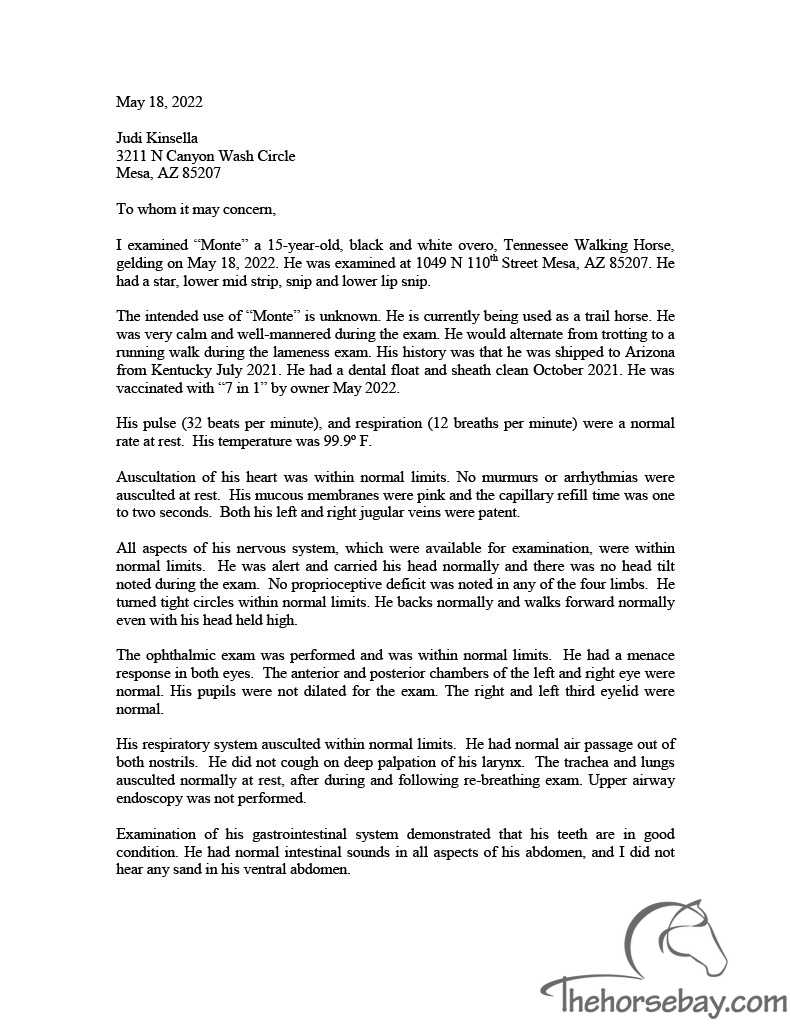 May 18, 2022

Judi Kinsella
3211 N Canyon Wash Circle
Mesa, AZ 85207

To whom it may concern,

I examined “Monte” a 15-year-old, black and white overo, Tennessee Walking Horse, gelding on May 18, 2022. He was examined at 1049 N 110$^{th}$ Street Mesa, AZ 85207. He had a star, lower mid strip, snip and lower lip snip.

The intended use of “Monte” is unknown. He is currently being used as a trail horse. He was very calm and well-mannered during the exam. He would alternate from trotting to a running walk during the lameness exam. His history was that he was shipped to Arizona from Kentucky July 2021. He had a dental float and sheath clean October 2021. He was vaccinated with “7 in 1” by owner May 2022.

His pulse (32 beats per minute), and respiration (12 breaths per minute) were a normal rate at rest. His temperature was 99.9º F.

Auscultation of his heart was within normal limits. No murmurs or arrhythmias were ausculted at rest. His mucous membranes were pink and the capillary refill time was one to two seconds. Both his left and right jugular veins were patent.

All aspects of his nervous system, which were available for examination, were within normal limits. He was alert and carried his head normally and there was no head tilt noted during the exam. No proprioceptive deficit was noted in any of the four limbs. He turned tight circles within normal limits. He backs normally and walks forward normally even with his head held high.

The ophthalmic exam was performed and was within normal limits. He had a menace response in both eyes. The anterior and posterior chambers of the left and right eye were normal. His pupils were not dilated for the exam. The right and left third eyelid were normal.

His respiratory system ausculted within normal limits. He had normal air passage out of both nostrils. He did not cough on deep palpation of his larynx. The trachea and lungs ausculted normally at rest, after during and following re-breathing exam. Upper airway endoscopy was not performed.

Examination of his gastrointestinal system demonstrated that his teeth are in good condition. He had normal intestinal sounds in all aspects of his abdomen, and I did not hear any sand in his ventral abdomen.

Thehorsebay.com